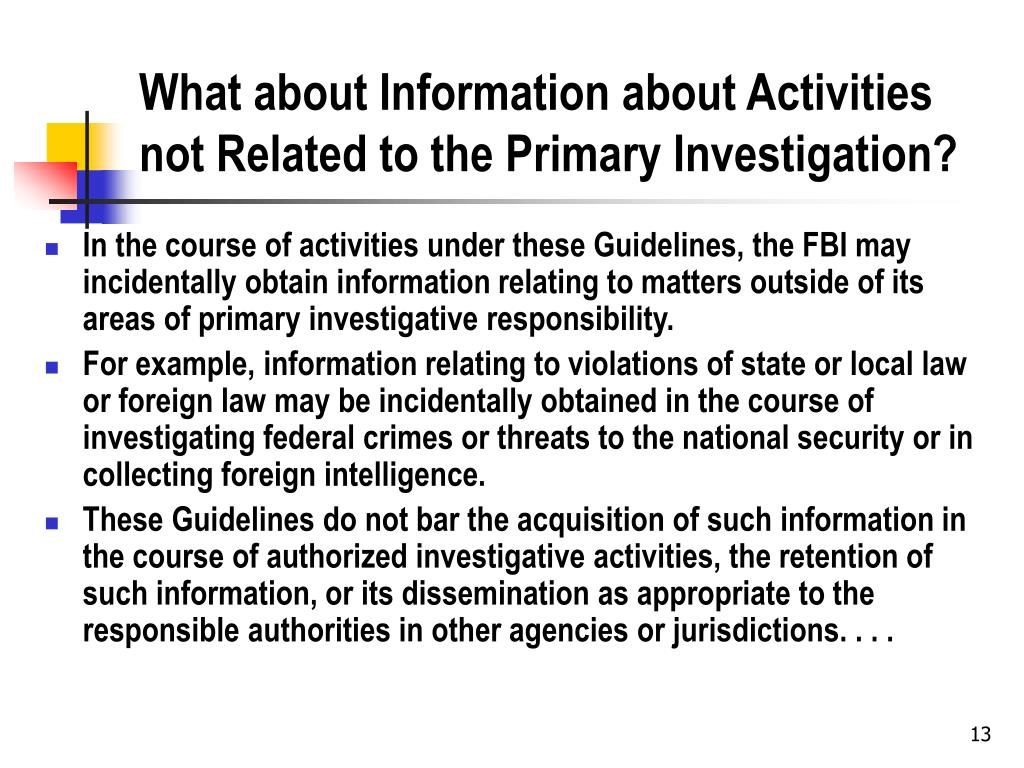 What about Information about Activities not Related to the Primary Investigation?

- In the course of activities under these Guidelines, the FBI may incidentally obtain information relating to matters outside of its areas of primary investigative responsibility.
- For example, information relating to violations of state or local law or foreign law may be incidentally obtained in the course of investigating federal crimes or threats to the national security or in collecting foreign intelligence.
- These Guidelines do not bar the acquisition of such information in the course of authorized investigative activities, the retention of such information, or its dissemination as appropriate to the responsible authorities in other agencies or jurisdictions. . . .

13